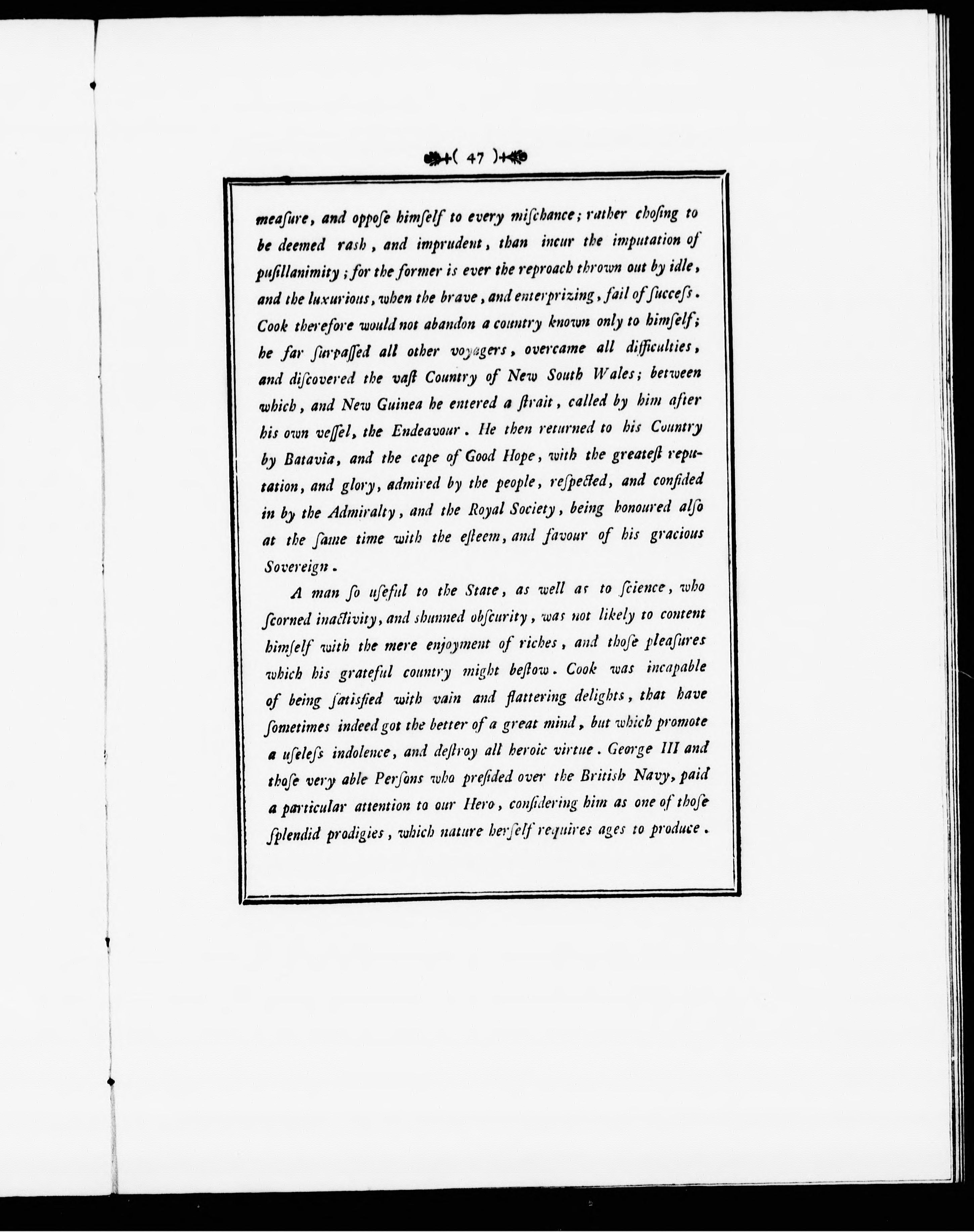 ( 47 )

measure, and oppose himself to every mischance; rather chosing to be deemed rash, and imprudent, than incur the imputation of pusillanimity; for the former is ever the reproach thrown out by idle, and the luxurious, when the brave, and enterprizing, fail of success. Cook therefore would not abandon a country known only to himself; he far surpassed all other voyagers, overcame all difficulties, and discovered the vast Country of New South Wales; between which, and New Guinea he entered a strait, called by him after his own vessel, the Endeavour. He then returned to his Country by Batavia, and the cape of Good Hope, with the greatest reputation, and glory, admired by the people, respected, and confided in by the Admiralty, and the Royal Society, being honoured also at the same time with the esteem, and favour of his gracious Sovereign.

A man so useful to the State, as well as to science, who scorned inactivity, and shunned obscurity, was not likely to content himself with the mere enjoyment of riches, and those pleasures which his grateful country might bestow. Cook was incapable of being satisfied with vain and flattering delights, that have sometimes indeed got the better of a great mind, but which promote a useless indolence, and destroy all heroic virtue. George III and those very able Persons who presided over the British Navy, paid a particular attention to our Hero, considering him as one of those splendid prodigies, which nature herself requires ages to produce.